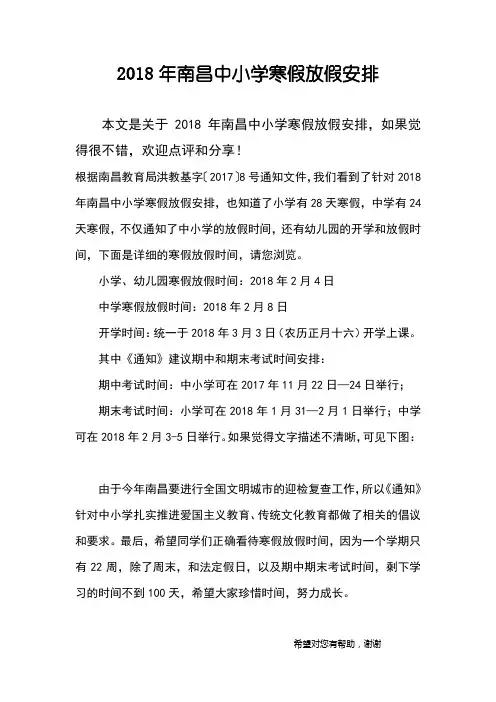 2018 年南昌中小学寒假放假安排

本文是关于 2018 年南昌中小学寒假放假安排，如果觉得很不错，欢迎点评和分享！

根据南昌教育局洪教基字〔2017〕8 号通知文件，我们看到了针对 2018 年南昌中小学寒假放假安排，也知道了小学有 28 天寒假，中学有 24 天寒假，不仅通知了中小学的放假时间，还有幼儿园的开学和放假时间，下面是详细的寒假放假时间，请您浏览。

小学、幼儿园寒假放假时间：2018 年 2 月 4 日

中学寒假放假时间：2018 年 2 月 8 日

开学时间：统一于 2018 年 3 月 3 日（农历正月十六）开学上课。

其中《通知》建议期中和期末考试时间安排：

期中考试时间：中小学可在 2017 年 11 月 22 日—24 日举行；

期末考试时间：小学可在 2018 年 1 月 31—2 月 1 日举行；中学可在 2018 年 2 月 3-5 日举行。如果觉得文字描述不清晰，可见下图：

由于今年南昌要进行全国文明城市的迎检复查工作，所以《通知》针对中小学扎实推进爱国主义教育、传统文化教育都做了相关的倡议和要求。最后，希望同学们正确看待寒假放假时间，因为一个学期只有 22 周，除了周末，和法定假日，以及期中期末考试时间，剩下学习的时间不到 100 天，希望大家珍惜时间，努力成长。

希望对您有帮助，谢谢